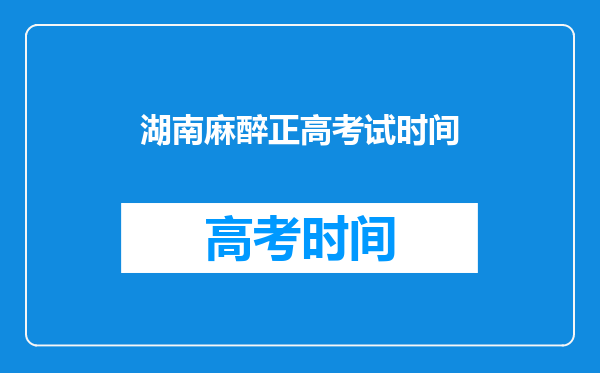 湖南麻醉正高考试时间

高考时间